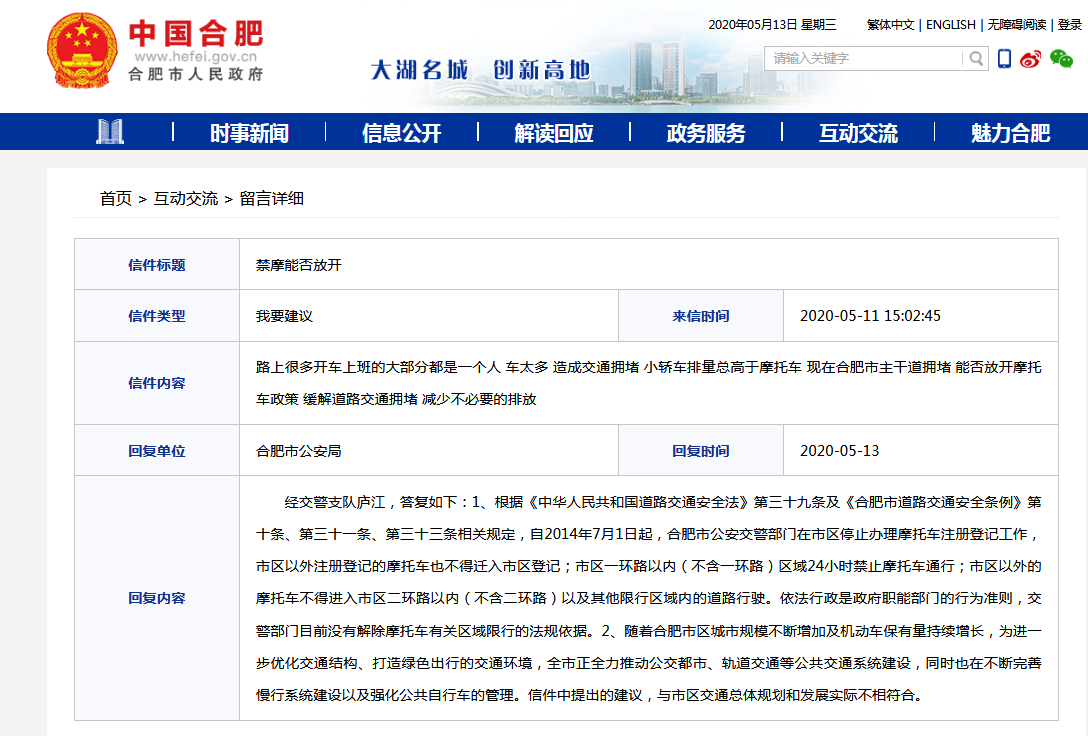 中国合肥
www.hefei.gov.cn
合肥市人民政府

大湖名城 创新高地

2020年05月13日 星期三 繁体中文 | ENGLISH | 无障碍阅读 | 登录

请输入关键字

时事新闻 | 信息公开 | 解读回应 | 政务服务 | 互动交流 | 魅力合肥

首页 > 互动交流 > 留言详细

| 信件标题 | 禁摩能否放开 | | |
|---|---|---|---|
| 信件类型 | 我要建议 | 来信时间 | 2020-05-11 15:02:45 |
| 信件内容 | 路上很多开车上班的大部分都是一个人 车太多 造成交通拥堵 小轿车排量总高于摩托车 现在合肥市主干道拥堵 能否放开摩托车政策 缓解道路交通拥堵 减少不必要的排放 | | |
| 回复单位 | 合肥市公安局 | 回复时间 | 2020-05-13 |
| 回复内容 | 经交警支队庐江，答复如下：1、根据《中华人民共和国道路交通安全法》第三十九条及《合肥市道路交通安全条例》第十条、第三十一条、第三十三条相关规定，自2014年7月1日起，合肥市公安交警部门在市区停止办理摩托车注册登记工作，市区以外注册登记的摩托车也不得迁入市区登记；市区一环路以内（不含一环路）区域24小时禁止摩托车通行；市区以外的摩托车不得进入市区二环路以内（不含二环路）以及其他限行区域内的道路行驶。依法行政是政府职能部门的行为准则，交警部门目前没有解除摩托车有关区域限行的法规依据。2、随着合肥市区城市规模不断增加及机动车保有量持续增长，为进一步优化交通结构、打造绿色出行的交通环境，全市正全力推动公交都市、轨道交通等公共交通系统建设，同时也在不断完善慢行系统建设以及强化公共自行车的管理。信件中提出的建议，与市区交通总体规划和发展实际不相符合。 | | |